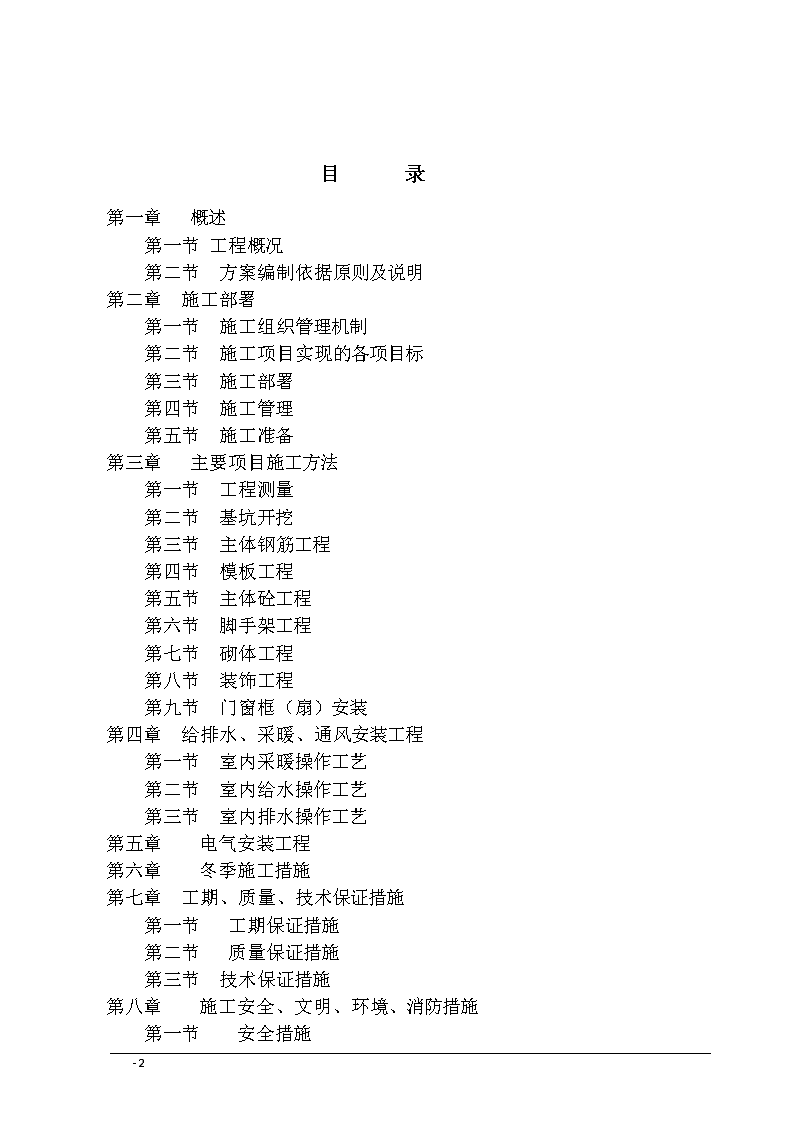 目　　录

第一章　概述

第一节 工程概况

第二节　方案编制依据原则及说明

第二章　施工部署

第一节　施工组织管理机制

第二节　施工项目实现的各项目标

第三节　施工部署

第四节　施工管理

第五节　施工准备

第三章　主要项目施工方法

第一节　工程测量

第二节　基坑开挖

第三节　主体钢筋工程

第四节　模板工程

第五节　主体砼工程

第六节　脚手架工程

第七节　砌体工程

第八节　装饰工程

第九节　门窗框（扇）安装

第四章　给排水、采暖、通风安装工程

第一节　室内采暖操作工艺

第二节　室内给水操作工艺

第三节　室内排水操作工艺

第五章　电气安装工程

第六章　冬季施工措施

第七章　工期、质量、技术保证措施

第一节　工期保证措施

第二节　质量保证措施

第三节　技术保证措施

第八章　施工安全、文明、环境、消防措施

第一节　安全措施

- 2